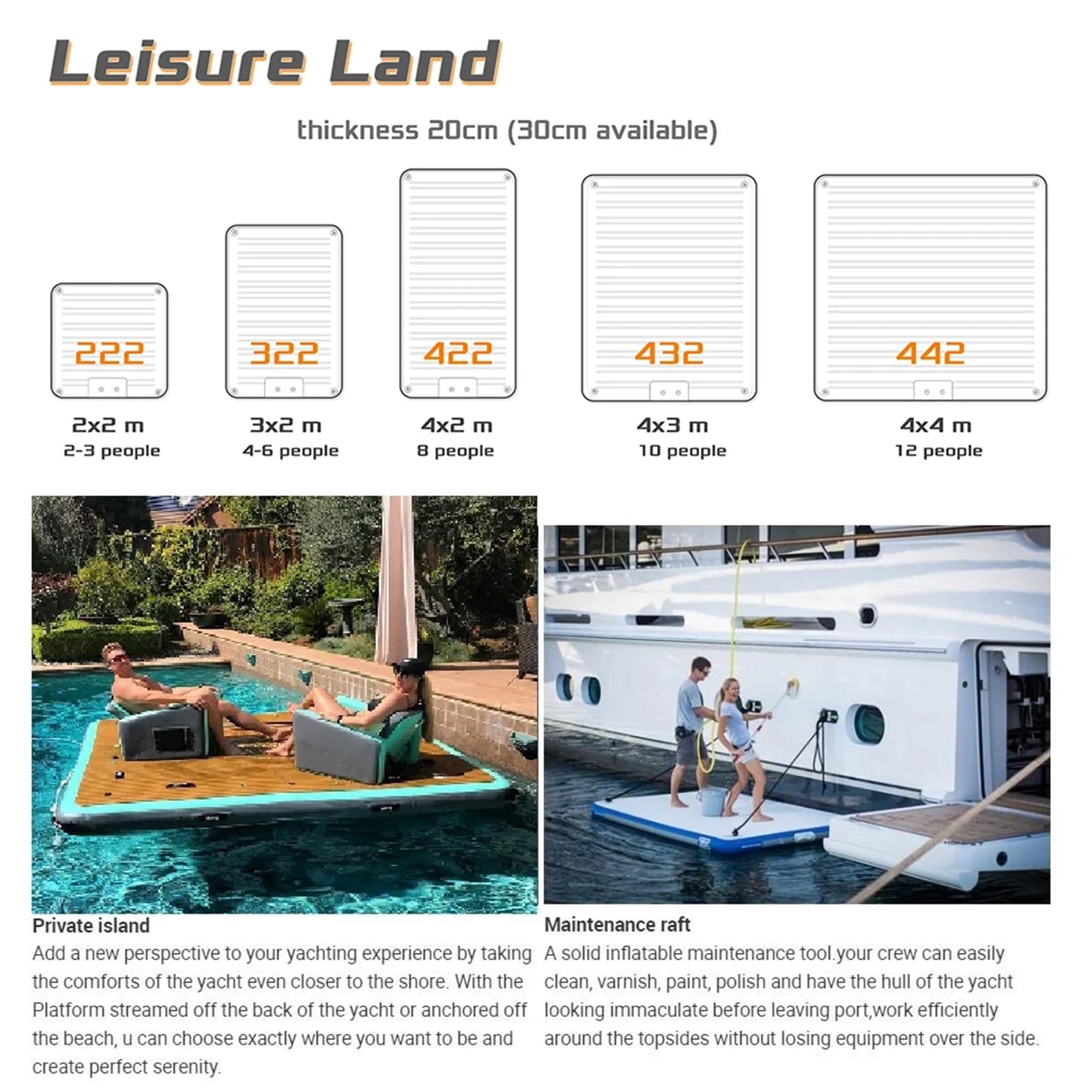 Leisure Land

thickness 20cm (30cm available)

222
2x2 m
2-3 people

322
3x2 m
4-6 people

422
4x2 m
8 people

432
4x3 m
10 people

442
4x4 m
12 people

Private island
Add a new perspective to your yachting experience by taking the comforts of the yacht even closer to the shore. With the Platform streamed off the back of the yacht or anchored off the beach, u can choose exactly where you want to be and create perfect serenity.

Maintenance raft
A solid inflatable maintenance tool.your crew can easily clean, varnish, paint, polish and have the hull of the yacht looking immaculate before leaving port,work efficiently around the topsides without losing equipment over the side.